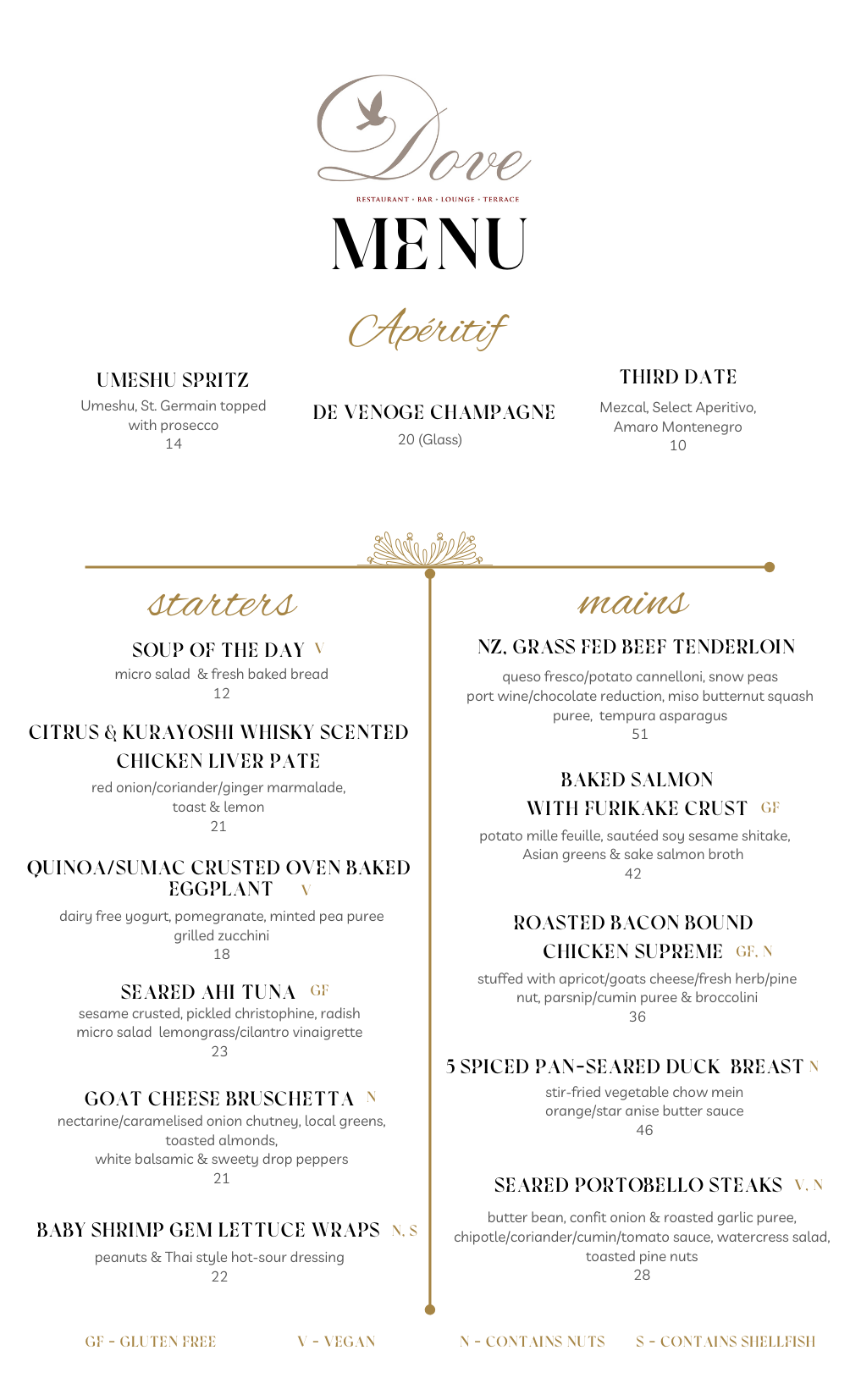 Dove

RESTAURANT • BAR • LOUNGE • TERRACE

MENU

Apéritif

UMESHU SPRITZ
Umeshu, St. Germain topped with prosecco
14

DE VENOGE CHAMPAGNE
20 (Glass)

THIRD DATE
Mezcal, Select Aperitivo, Amaro Montenegro
10

starters

SOUP OF THE DAY V
micro salad & fresh baked bread
12

CITRUS & KURAYOSHI WHISKY SCENTED CHICKEN LIVER PATE
red onion/coriander/ginger marmalade, toast & lemon
21

QUINOA/SUMAC CRUSTED OVEN BAKED EGGPLANT V
dairy free yogurt, pomegranate, minted pea puree grilled zucchini
18

SEARED AHI TUNA GF
sesame crusted, pickled christophine, radish micro salad lemongrass/cilantro vinaigrette
23

GOAT CHEESE BRUSCHETTA N
nectarine/caramelised onion chutney, local greens, toasted almonds, white balsamic & sweety drop peppers
21

BABY SHRIMP GEM LETTUCE WRAPS N, S
peanuts & Thai style hot-sour dressing
22

mains

NZ, GRASS FED BEEF TENDERLOIN
queso fresco/potato cannelloni, snow peas port wine/chocolate reduction, miso butternut squash puree, tempura asparagus
51

BAKED SALMON WITH FURIKAKE CRUST GF
potato mille feuille, sautéed soy sesame shitake, Asian greens & sake salmon broth
42

ROASTED BACON BOUND CHICKEN SUPREME GF, N
stuffed with apricot/goats cheese/fresh herb/pine nut, parsnip/cumin puree & broccolini
36

5 SPICED PAN-SEARED DUCK BREAST N
stir-fried vegetable chow mein orange/star anise butter sauce
46

SEARED PORTOBELLO STEAKS V, N
butter bean, confit onion & roasted garlic puree, chipotle/coriander/cumin/tomato sauce, watercress salad, toasted pine nuts
28

GF - GLUTEN FREE V - VEGAN N - CONTAINS NUTS S - CONTAINS SHELLFISH